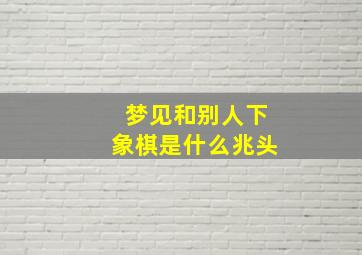 梦见和别人下象棋是什么兆头